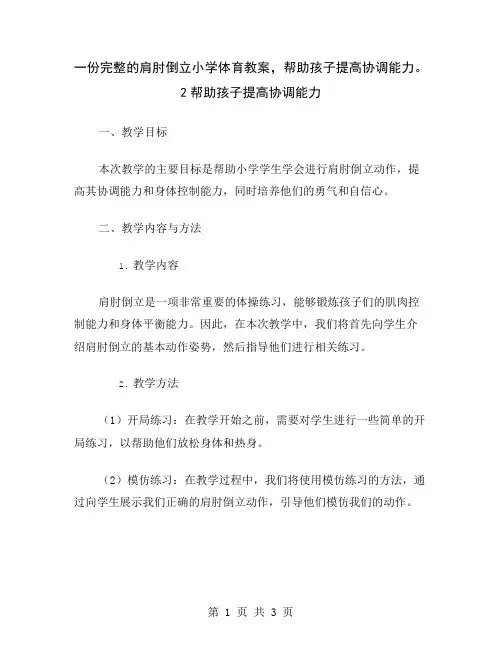 一份完整的肩肘倒立小学体育教案，帮助孩子提高协调能力。2 帮助孩子提高协调能力

一、教学目标

本次教学的主要目标是帮助小学学生学会进行肩肘倒立动作，提高其协调能力和身体控制能力，同时培养他们的勇气和自信心。

二、教学内容与方法

1. 教学内容

肩肘倒立是一项非常重要的体操练习，能够锻炼孩子们的肌肉控制能力和身体平衡能力。因此，在本次教学中，我们将首先向学生介绍肩肘倒立的基本动作姿势，然后指导他们进行相关练习。

2. 教学方法

（1）开局练习：在教学开始之前，需要对学生进行一些简单的开局练习，以帮助他们放松身体和热身。

（2）模仿练习：在教学过程中，我们将使用模仿练习的方法，通过向学生展示我们正确的肩肘倒立动作，引导他们模仿我们的动作。

第 1 页 共 3 页